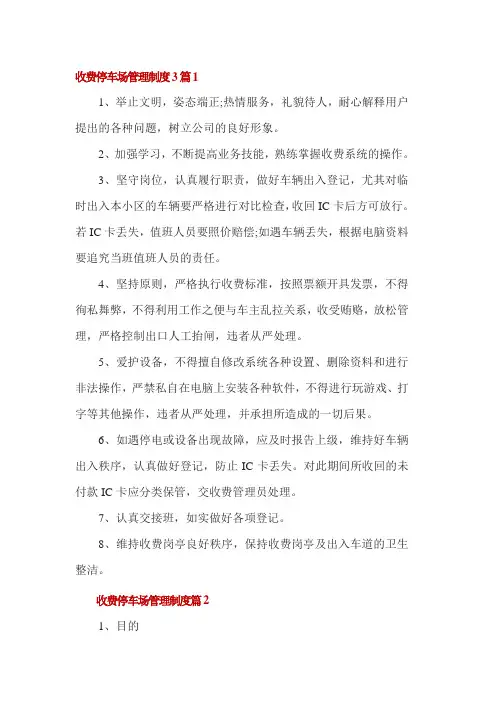 收费停车场管理制度3篇1

1、举止文明，姿态端正;热情服务，礼貌待人，耐心解释用户提出的各种问题，树立公司的良好形象。

2、加强学习，不断提高业务技能，熟练掌握收费系统的操作。

3、坚守岗位，认真履行职责，做好车辆出入登记，尤其对临时出入本小区的车辆要严格进行对比检查，收回IC卡后方可放行。若IC卡丢失，值班人员要照价赔偿;如遇车辆丢失，根据电脑资料要追究当班值班人员的责任。

4、坚持原则，严格执行收费标准，按照票额开具发票，不得徇私舞弊，不得利用工作之便与车主乱拉关系，收受贿赂，放松管理，严格控制出口人工抬闸，违者从严处理。

5、爱护设备，不得擅自修改系统各种设置、删除资料和进行非法操作，严禁私自在电脑上安装各种软件，不得进行玩游戏、打字等其他操作，违者从严处理，并承担所造成的一切后果。

6、如遇停电或设备出现故障，应及时报告上级，维持好车辆出入秩序，认真做好登记，防止IC卡丢失。对此期间所收回的未付款IC卡应分类保管，交收费管理员处理。

7、认真交接班，如实做好各项登记。

8、维持收费岗亭良好秩序，保持收费岗亭及出入车道的卫生整洁。

收费停车场管理制度篇2

1、目的